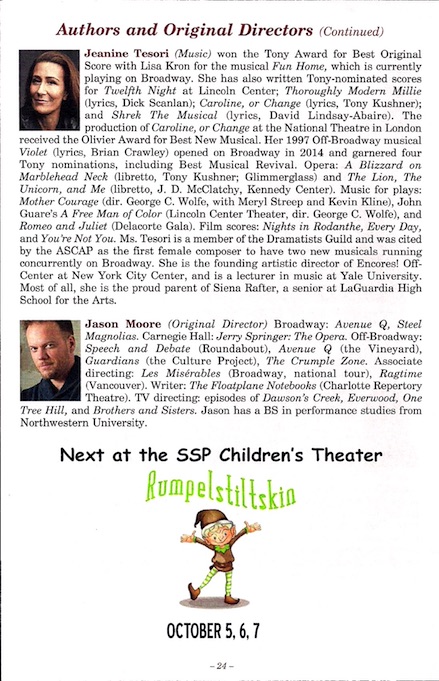 Authors and Original Directors (Continued)

Jeanine Tesori (Music) won the Tony Award for Best Original Score with Lisa Kron for the musical Fun Home, which is currently playing on Broadway. She has also written Tony-nominated scores for Twelfth Night at Lincoln Center; Thoroughly Modern Millie (lyrics, Dick Scanlan); Caroline, or Change (lyrics, Tony Kushner); and Shrek The Musical (lyrics, David Lindsay-Abaire). The production of Caroline, or Change at the National Theatre in London received the Olivier Award for Best New Musical. Her 1997 Off-Broadway musical Violet (lyrics, Brian Crawley) opened on Broadway in 2014 and garnered four Tony nominations, including Best Musical Revival. Opera: A Blizzard on Marblehead Neck (libretto, Tony Kushner; Glimmerglass) and The Lion, The Unicorn, and Me (libretto, J. D. McClatchy, Kennedy Center). Music for plays: Mother Courage (dir. George C. Wolfe, with Meryl Streep and Kevin Kline), John Guare's A Free Man of Color (Lincoln Center Theater, dir. George C. Wolfe), and Romeo and Juliet (Delacorte Gala). Film scores: Nights in Rodanthe, Every Day, and You're Not You. Ms. Tesori is a member of the Dramatists Guild and was cited by the ASCAP as the first female composer to have two new musicals running concurrently on Broadway. She is the founding artistic director of Encores! Off-Center at New York City Center, and is a lecturer in music at Yale University. Most of all, she is the proud parent of Siena Rafter, a senior at LaGuardia High School for the Arts.

Jason Moore (Original Director) Broadway: Avenue Q, Steel Magnolias. Carnegie Hall: Jerry Springer: The Opera. Off-Broadway: Speech and Debate (Roundabout), Avenue Q (the Vineyard), Guardians (the Culture Project), The Crumple Zone. Associate directing: Les Misérables (Broadway, national tour), Ragtime (Vancouver). Writer: The Floatplane Notebooks (Charlotte Repertory Theatre). TV directing: episodes of Dawson's Creek, Everwood, One Tree Hill, and Brothers and Sisters. Jason has a BS in performance studies from Northwestern University.

Next at the SSP Children's Theater

Rumpelstiltskin

OCTOBER 5, 6, 7

– 24 –